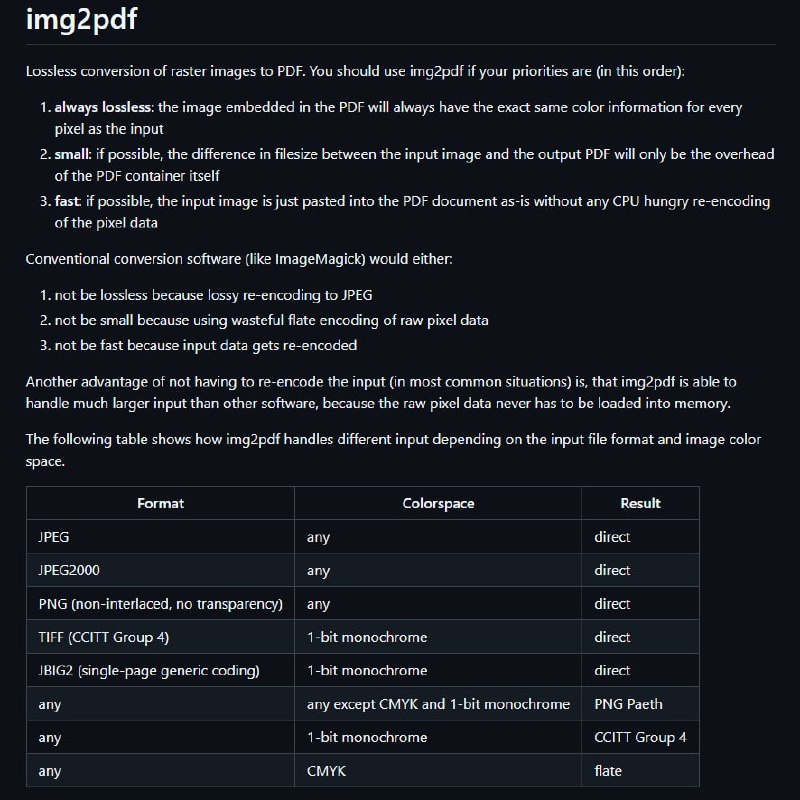 img2pdf

Lossless conversion of raster images to PDF. You should use img2pdf if your priorities are (in this order):

1. always lossless: the image embedded in the PDF will always have the exact same color information for every pixel as the input
2. small: if possible, the difference in filesize between the input image and the output PDF will only be the overhead of the PDF container itself
3. fast: if possible, the input image is just pasted into the PDF document as-is without any CPU hungry re-encoding of the pixel data

Conventional conversion software (like ImageMagick) would either:

1. not be lossless because lossy re-encoding to JPEG
2. not be small because using wasteful flate encoding of raw pixel data
3. not be fast because input data gets re-encoded

Another advantage of not having to re-encode the input (in most common situations) is, that img2pdf is able to handle much larger input than other software, because the raw pixel data never has to be loaded into memory.

The following table shows how img2pdf handles different input depending on the input file format and image color space.

| Format | Colorspace | Result |
|---|---|---|
| JPEG | any | direct |
| JPEG2000 | any | direct |
| PNG (non-interlaced, no transparency) | any | direct |
| TIFF (CCITT Group 4) | 1-bit monochrome | direct |
| JBIG2 (single-page generic coding) | 1-bit monochrome | direct |
| any | any except CMYK and 1-bit monochrome | PNG Paeth |
| any | 1-bit monochrome | CCITT Group 4 |
| any | CMYK | flate |